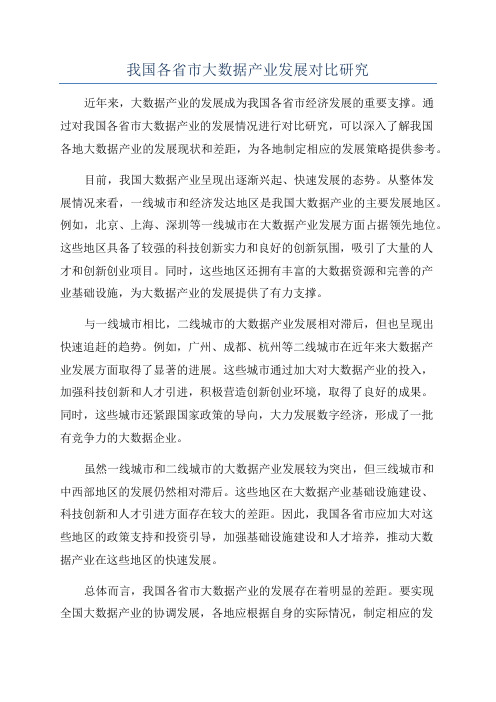 我国各省市大数据产业发展对比研究

近年来，大数据产业的发展成为我国各省市经济发展的重要支撑。通过对我国各省市大数据产业的发展情况进行对比研究，可以深入了解我国各地大数据产业的发展现状和差距，为各地制定相应的发展策略提供参考。

目前，我国大数据产业呈现出逐渐兴起、快速发展的态势。从整体发展情况来看，一线城市和经济发达地区是我国大数据产业的主要发展地区。例如，北京、上海、深圳等一线城市在大数据产业发展方面占据领先地位。这些地区具备了较强的科技创新实力和良好的创新氛围，吸引了大量的人才和创新创业项目。同时，这些地区还拥有丰富的大数据资源和完善的产业基础设施，为大数据产业的发展提供了有力支撑。

与一线城市相比，二线城市的大数据产业发展相对滞后，但也呈现出快速追赶的趋势。例如，广州、成都、杭州等二线城市在近年来大数据产业发展方面取得了显著的进展。这些城市通过加大对大数据产业的投入，加强科技创新和人才引进，积极营造创新创业环境，取得了良好的成果。同时，这些城市还紧跟国家政策的导向，大力发展数字经济，形成了一批有竞争力的大数据企业。

虽然一线城市和二线城市的大数据产业发展较为突出，但三线城市和中西部地区的发展仍然相对滞后。这些地区在大数据产业基础设施建设、科技创新和人才引进方面存在较大的差距。因此，我国各省市应加大对这些地区的政策支持和投资引导，加强基础设施建设和人才培养，推动大数据产业在这些地区的快速发展。

总体而言，我国各省市大数据产业的发展存在着明显的差距。要实现全国大数据产业的协调发展，各地应根据自身的实际情况，制定相应的发